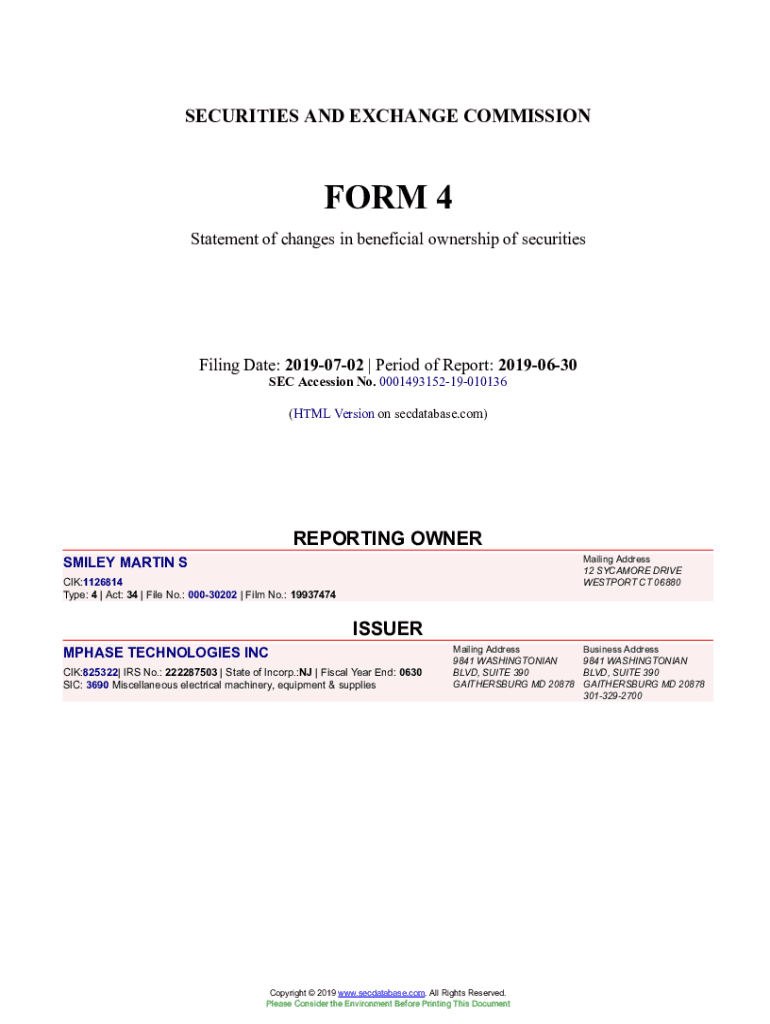 SECURITIES AND EXCHANGE COMMISSION

FORM 4

Statement of changes in beneficial ownership of securities

Filing Date: 2019-07-02 | Period of Report: 2019-06-30
SEC Accession No. 0001493152-19-010136

(HTML Version on secdatabase.com)

REPORTING OWNER

SMILEY MARTIN S

CIK:1126814
Type: 4 | Act: 34 | File No.: 000-30202 | Film No.: 19937474

Mailing Address
12 SYCAMORE DRIVE
WESTPORT CT 06880

ISSUER

MPHASE TECHNOLOGIES INC

CIK:825322| IRS No.: 222287503 | State of Incorp.:NJ | Fiscal Year End: 0630
SIC: 3690 Miscellaneous electrical machinery, equipment & supplies

Mailing Address
9841 WASHINGTONIAN
BLVD, SUITE 390
GAITHERSBURG MD 20878

Business Address
9841 WASHINGTONIAN
BLVD, SUITE 390
GAITHERSBURG MD 20878
301-329-2700

Copyright © 2019 www.secdatabase.com. All Rights Reserved.
Please Consider the Environment Before Printing This Document